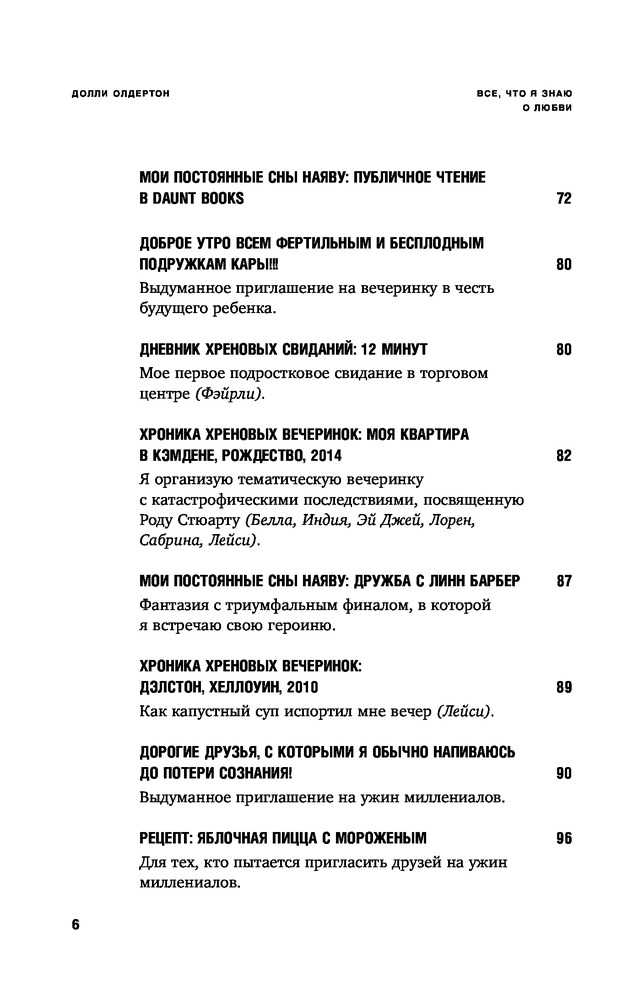 ДОЛЛИ ОЛДЕРТОН

ВСЕ, ЧТО Я ЗНАЮ О ЛЮБВИ

МОИ ПОСТОЯННЫЕ СНЫ НАЯВУ: ПУБЛИЧНОЕ ЧТЕНИЕ В DAUNT BOOKS 72

ДОБРОЕ УТРО ВСЕМ ФЕРТИЛЬНЫМ И БЕСПЛОДНЫМ ПОДРУЖКАМ КАРЫ!!! 80

Выдуманное приглашение на вечеринку в честь будущего ребенка.

ДНЕВНИК ХРЕНОВЫХ СВИДАНИЙ: 12 МИНУТ 80

Мое первое подростковое свидание в торговом центре (Фэйрли).

ХРОНИКА ХРЕНОВЫХ ВЕЧЕРИНОК: МОЯ КВАРТИРА В КЭМДЕНЕ, РОЖДЕСТВО, 2014 82

Я организую тематическую вечеринку с катастрофическими последствиями, посвященную Роду Стюарту (Белла, Индия, Эй Джей, Лорен, Сабрина, Лейси).

МОИ ПОСТОЯННЫЕ СНЫ НАЯВУ: ДРУЖБА С ЛИНН БАРБЕР 87

Фантазия с триумфальным финалом, в которой я встречаю свою героиню.

ХРОНИКА ХРЕНОВЫХ ВЕЧЕРИНОК: ДЭЛСТОН, ХЕЛЛОУИН, 2010 89

Как капустный суп испортил мне вечер (Лейси).

ДОРОГИЕ ДРУЗЬЯ, С КОТОРЫМИ Я ОБЫЧНО НАПИВАЮСЬ ДО ПОТЕРИ СОЗНАНИЯ! 90

Выдуманное приглашение на ужин миллениалов.

РЕЦЕПТ: ЯБЛОЧНАЯ ПИЦЦА С МОРОЖЕНЫМ 96

Для тех, кто пытается пригласить друзей на ужин миллениалов.

6